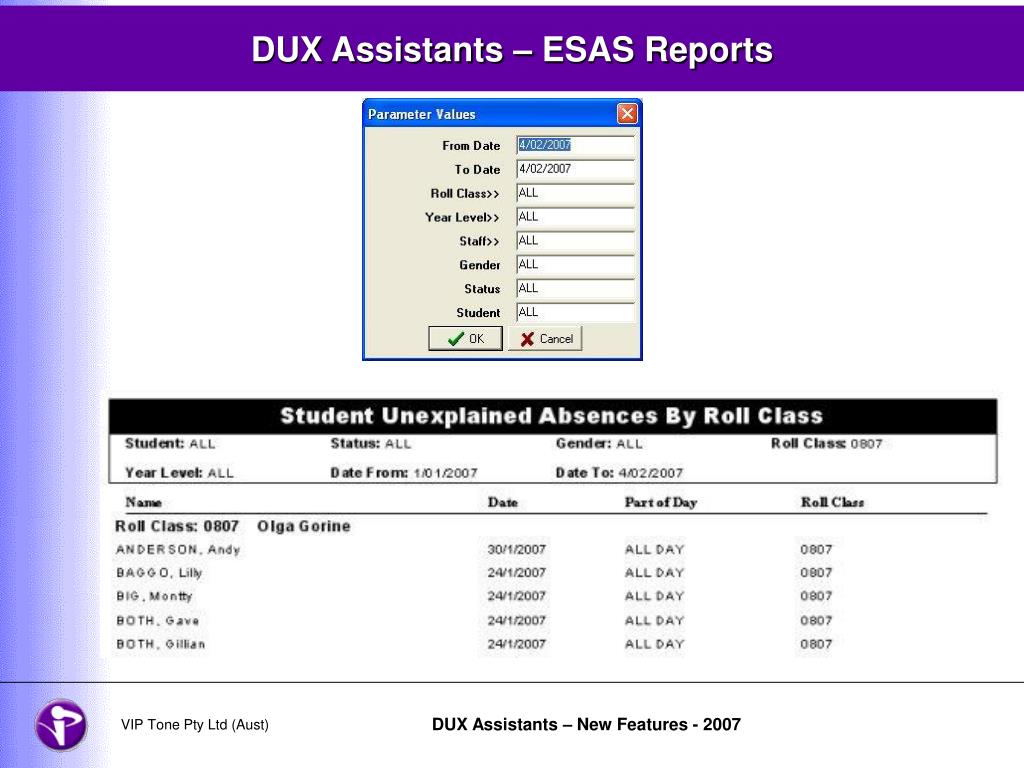 DUX Assistants – ESAS Reports

Parameter Values

From Date 4/02/2007
To Date 4/02/2007
Roll Class>> ALL
Year Level>> ALL
Staff>> ALL
Gender ALL
Status ALL
Student ALL

OK Cancel

Student Unexplained Absences By Roll Class

Student: ALL Status: ALL Gender: ALL Roll Class: 0807
Year Level: ALL Date From: 1/01/2007 Date To: 4/02/2007

| Name | Date | Part of Day | Roll Class |
|---|---|---|---|
| Roll Class: 0807 Olga Gorine | | | |
| ANDERSON, Andy | 30/1/2007 | ALL DAY | 0807 |
| BAGGO, Lilly | 24/1/2007 | ALL DAY | 0807 |
| BIG, Montty | 24/1/2007 | ALL DAY | 0807 |
| BOTH, Gave | 24/1/2007 | ALL DAY | 0807 |
| BOTH, Gillian | 24/1/2007 | ALL DAY | 0807 |

VIP Tone Pty Ltd (Aust)

DUX Assistants – New Features - 2007